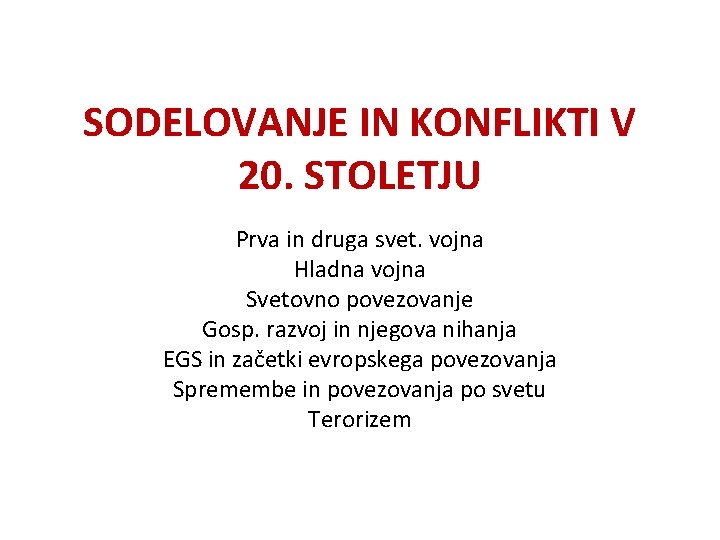 SODELOVANJE IN KONFLIKTI V 20. STOLETJU

Prva in druga svet. vojna
Hladna vojna
Svetovno povezovanje
Gosp. razvoj in njegova nihanja
EGS in začetki evropskega povezovanja
Spremembe in povezovanja po svetu
Terorizem